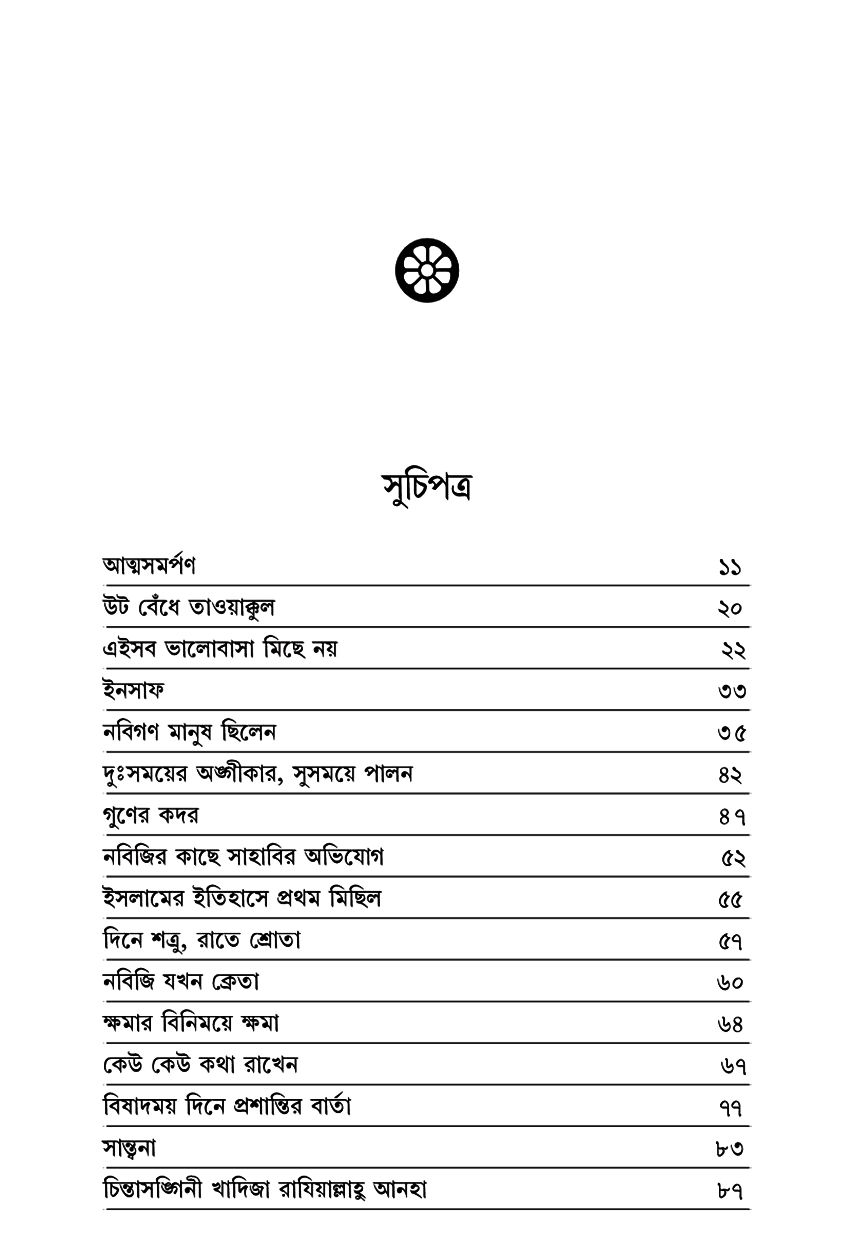 সুচিপত্র

| | |
|---|---|
| আত্মসমর্পণ | ১১ |
| উট বেঁধে তাওয়াক্কুল | ২০ |
| এইসব ভালোবাসা মিছে নয় | ২২ |
| ইনসাফ | ৩৩ |
| নবিগণ মানুষ ছিলেন | ৩৫ |
| দুঃসময়ের অঙ্গীকার, সুসময়ে পালন | ৪২ |
| গুণের কদর | ৪৭ |
| নবিজির কাছে সাহাবির অভিযোগ | ৫২ |
| ইসলামের ইতিহাসে প্রথম মিছিল | ৫৫ |
| দিনে শত্রু, রাতে শ্রোতা | ৫৭ |
| নবিজি যখন ক্রেতা | ৬০ |
| ক্ষমার বিনিময়ে ক্ষমা | ৬৪ |
| কেউ কেউ কথা রাখেন | ৬৭ |
| বিষাদময় দিনে প্রশান্তির বার্তা | ৭৭ |
| সান্ত্বনা | ৮৩ |
| চিন্তাসঙ্গিনী খাদিজা রাযিয়াল্লাহু আনহা | ৮৭ |